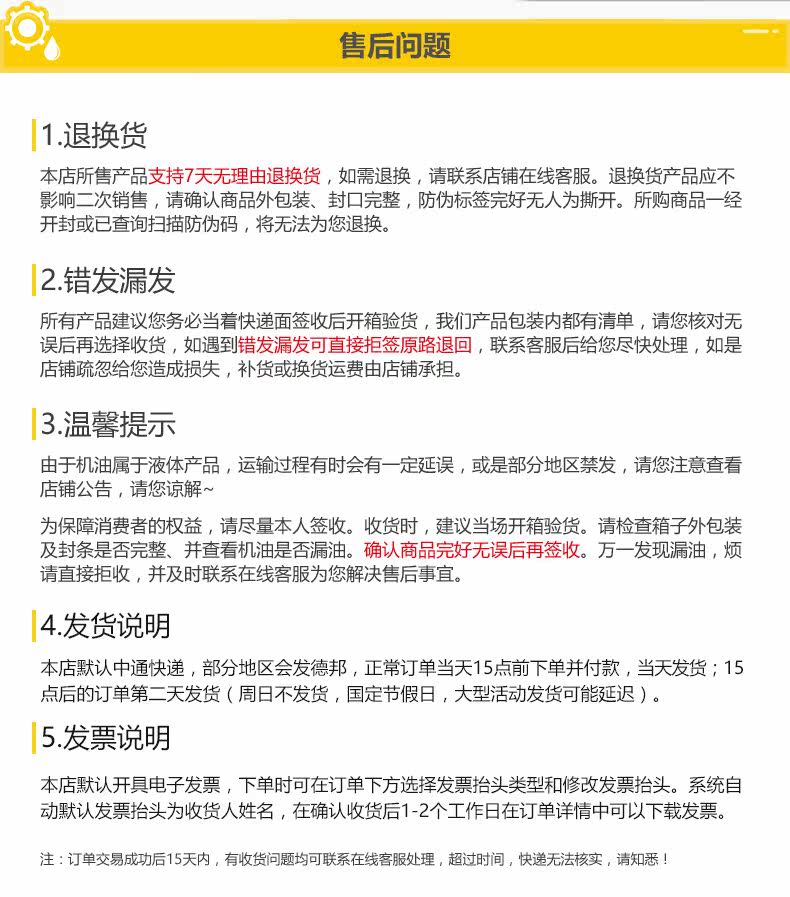 售后问题

1.退换货

本店所售产品支持7天无理由退换货，如需退换，请联系店铺在线客服。退换货产品应不影响二次销售，请确认商品外包装、封口完整，防伪标签完好无人为撕开。所购商品一经开封或已查询扫描防伪码，将无法为您退换。

2.错发漏发

所有产品建议您务必当着快递面签收后开箱验货，我们产品包装内都有清单，请您核对无误后再选择收货，如遇到错发漏发可直接拒签原路退回，联系客服后给您尽快处理，如是店铺疏忽给您造成损失，补货或换货运费由店铺承担。

3.温馨提示

由于机油属于液体产品，运输过程有时会有一定延误，或是部分地区禁发，请您注意查看店铺公告，请您谅解~

为保障消费者的权益，请尽量本人签收。收货时，建议当场开箱验货。请检查箱子外包装及封条是否完整、并查看机油是否漏油。确认商品完好无误后再签收。万一发现漏油，烦请直接拒收，并及时联系在线客服为您解决售后事宜。

4.发货说明

本店默认中通快递，部分地区会发德邦，正常订单当天15点前下单并付款，当天发货；15点后的订单第二天发货（周日不发货，国定节假日，大型活动发货可能延迟）。

5.发票说明

本店默认开具电子发票，下单时可在订单下方选择发票抬头类型和修改发票抬头。系统自动默认发票抬头为收货人姓名，在确认收货后1-2个工作日在订单详情中可以下载发票。

注：订单交易成功后15天内，有收货问题均可联系在线客服处理，超过时间，快递无法核实，请知悉！